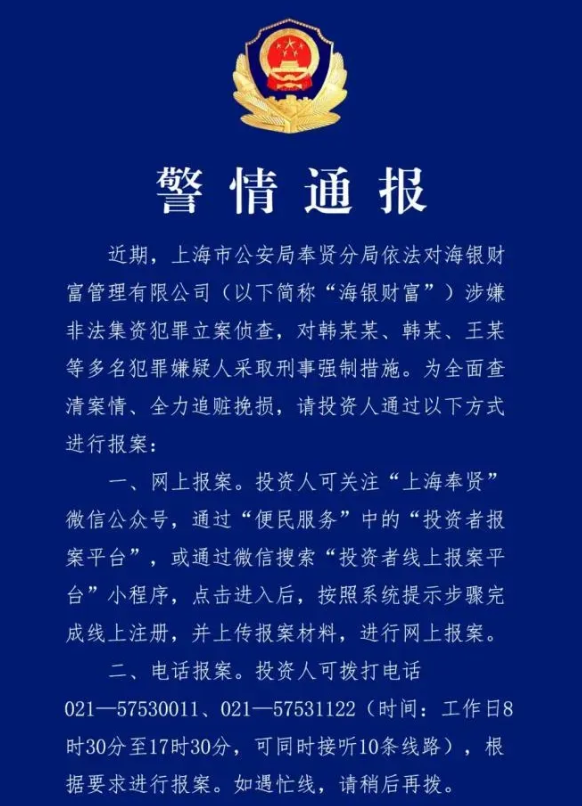 警情通报

近期，上海市公安局奉贤分局依法对海银财富管理有限公司（以下简称“海银财富”）涉嫌非法集资犯罪立案侦查，对韩某某、韩某、王某等多名犯罪嫌疑人采取刑事强制措施。为全面查清案情、全力追赃挽损，请投资人通过以下方式进行报案：

一、网上报案。投资人可关注“上海奉贤”微信公众号，通过“便民服务”中的“投资者报案平台”，或通过微信搜索“投资者线上报案平台”小程序，点击进入后，按照系统提示步骤完成线上注册，并上传报案材料，进行网上报案。

二、电话报案。投资人可拨打电话021—57530011、021—57531122（时间：工作日8时30分至17时30分，可同时接听10条线路），根据要求进行报案。如遇忙线，请稍后再拨。